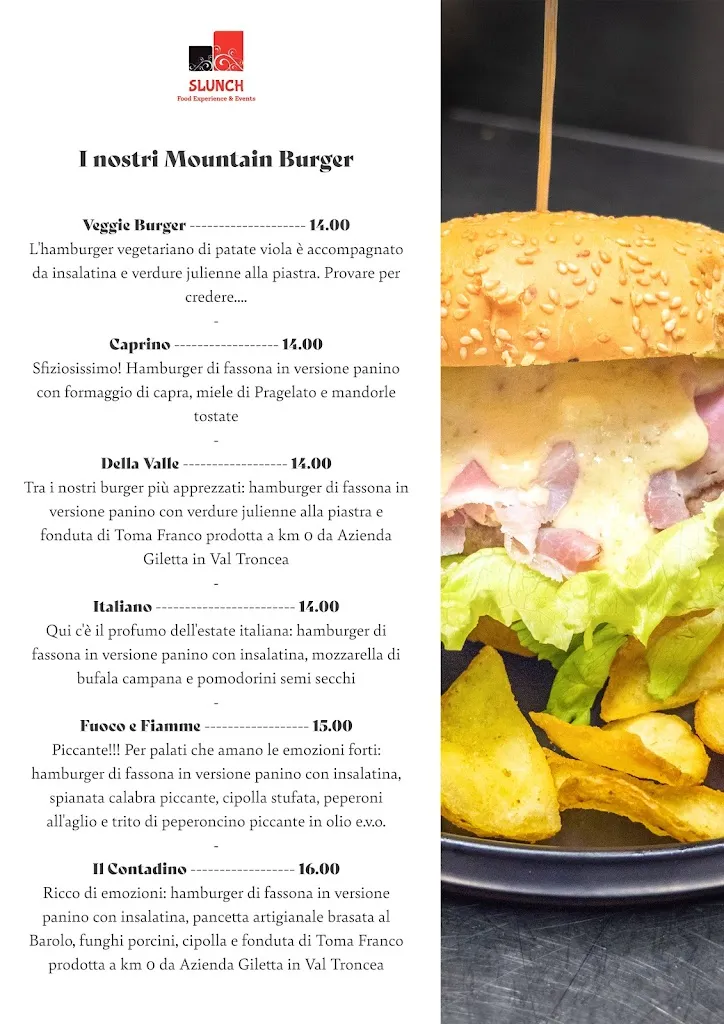 SLUNCH
Food Experience & Events

I nostri Mountain Burger

Veggie Burger -------------------- 14.00
L'hamburger vegetariano di patate viola è accompagnato da insalatina e verdure julienne alla piastra. Provare per credere....
-
Caprino ------------------ 14.00
Sfiziosissimo! Hamburger di fassona in versione panino con formaggio di capra, miele di Pragelato e mandorle tostate
-
Della Valle ------------------ 14.00
Tra i nostri burger più apprezzati: hamburger di fassona in versione panino con verdure julienne alla piastra e fonduta di Toma Franco prodotta a km 0 da Azienda Giletta in Val Troncea
-
Italiano ------------------------ 14.00
Qui c'è il profumo dell'estate italiana: hamburger di fassona in versione panino con insalatina, mozzarella di bufala campana e pomodorini semi secchi
-
Fuoco e Fiamme ------------------ 15.00
Piccante!!! Per palati che amano le emozioni forti: hamburger di fassona in versione panino con insalatina, spianata calabra piccante, cipolla stufata, peperoni all'aglio e trito di peperoncino piccante in olio e.v.o.
-
Il Contadino ------------------ 16.00
Ricco di emozioni: hamburger di fassona in versione panino con insalatina, pancetta artigianale brasata al Barolo, funghi porcini, cipolla e fonduta di Toma Franco prodotta a km 0 da Azienda Giletta in Val Troncea